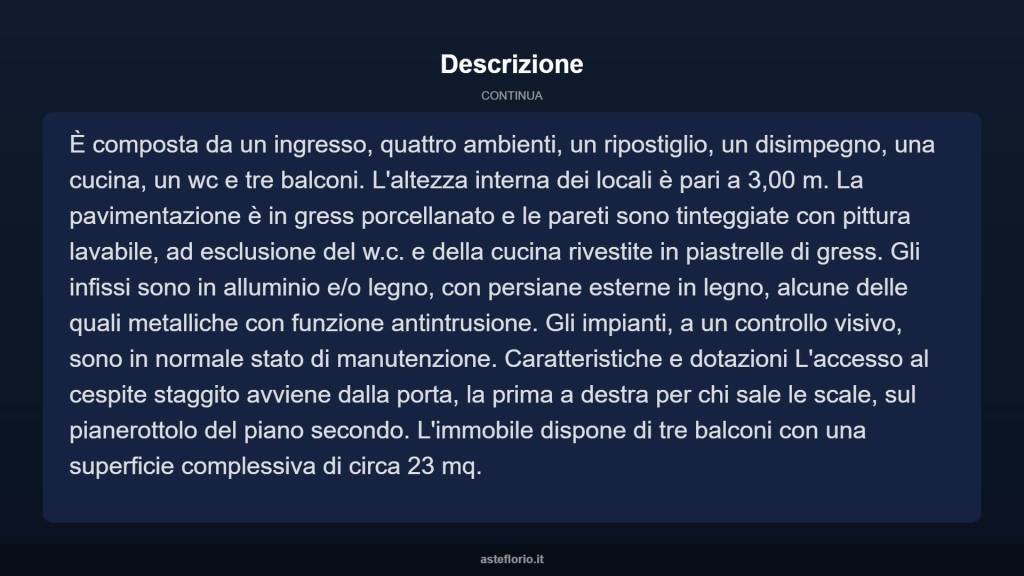 Descrizione

CONTINUA

È composta da un ingresso, quattro ambienti, un ripostiglio, un disimpegno, una cucina, un wc e tre balconi. L'altezza interna dei locali è pari a 3,00 m. La pavimentazione è in gress porcellanato e le pareti sono tinteggiate con pittura lavabile, ad esclusione del w.c. e della cucina rivestite in piastrelle di gress. Gli infissi sono in alluminio e/o legno, con persiane esterne in legno, alcune delle quali metalliche con funzione antintrusione. Gli impianti, a un controllo visivo, sono in normale stato di manutenzione. Caratteristiche e dotazioni L'accesso al cespite staggito avviene dalla porta, la prima a destra per chi sale le scale, sul pianerottolo del piano secondo. L'immobile dispone di tre balconi con una superficie complessiva di circa 23 mq.

asteflorio.it